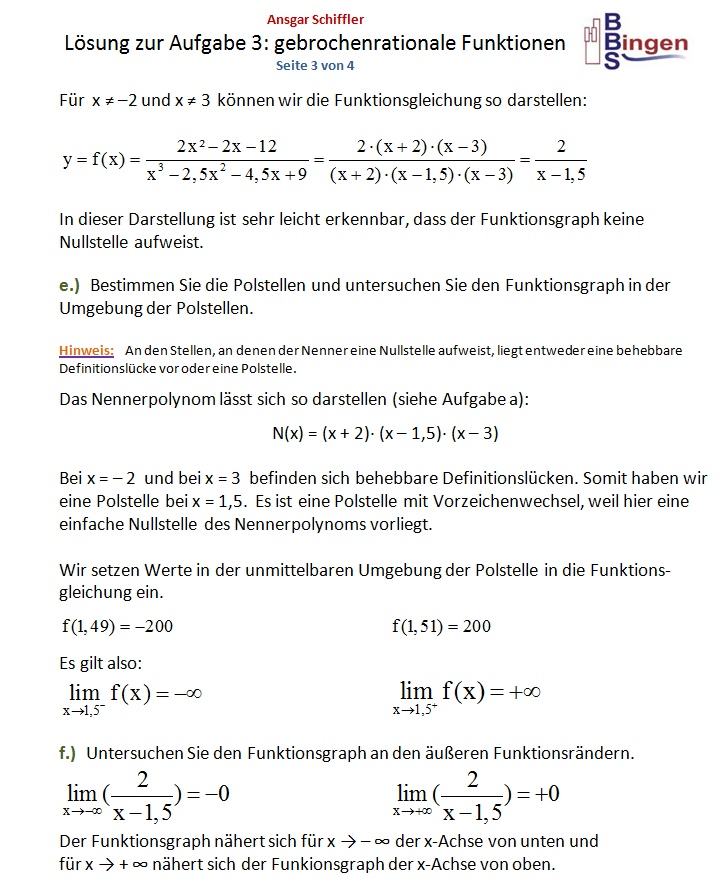 Ansgar Schiffler
Lösung zur Aufgabe 3: gebrochenrationale Funktionen
Seite 3 von 4

BBS Bingen

Für $x \neq -2$ und $x \neq 3$ können wir die Funktionsgleichung so darstellen:

$y = f(x) = \frac{2x^2 - 2x - 12}{x^3 - 2,5x^2 - 4,5x + 9} = \frac{2 \cdot (x+2) \cdot (x-3)}{(x+2) \cdot (x-1,5) \cdot (x-3)} = \frac{2}{x-1,5}$

In dieser Darstellung ist sehr leicht erkennbar, dass der Funktionsgraph keine Nullstelle aufweist.

e.) Bestimmen Sie die Polstellen und untersuchen Sie den Funktionsgraph in der Umgebung der Polstellen.

Hinweis: An den Stellen, an denen der Nenner eine Nullstelle aufweist, liegt entweder eine behebbare Definitionslücke vor oder eine Polstelle.

Das Nennerpolynom lässt sich so darstellen (siehe Aufgabe a):

$N(x) = (x + 2) \cdot (x - 1,5) \cdot (x - 3)$

Bei $x = -2$ und bei $x = 3$ befinden sich behebbare Definitionslücken. Somit haben wir eine Polstelle bei $x = 1,5$. Es ist eine Polstelle mit Vorzeichenwechsel, weil hier eine einfache Nullstelle des Nennerpolynoms vorliegt.

Wir setzen Werte in der unmittelbaren Umgebung der Polstelle in die Funktionsgleichung ein.

$f(1,49) = -200$

$f(1,51) = 200$

Es gilt also:

$\lim_{x \to 1,5^-} f(x) = -\infty$

$\lim_{x \to 1,5^+} f(x) = +\infty$

f.) Untersuchen Sie den Funktionsgraph an den äußeren Funktionsrändern.

$\lim_{x \to -\infty} (\frac{2}{x-1,5}) = -0$

$\lim_{x \to +\infty} (\frac{2}{x-1,5}) = +0$

Der Funktionsgraph nähert sich für $x \to -\infty$ der x-Achse von unten und für $x \to +\infty$ nähert sich der Funkionsgraph der x-Achse von oben.